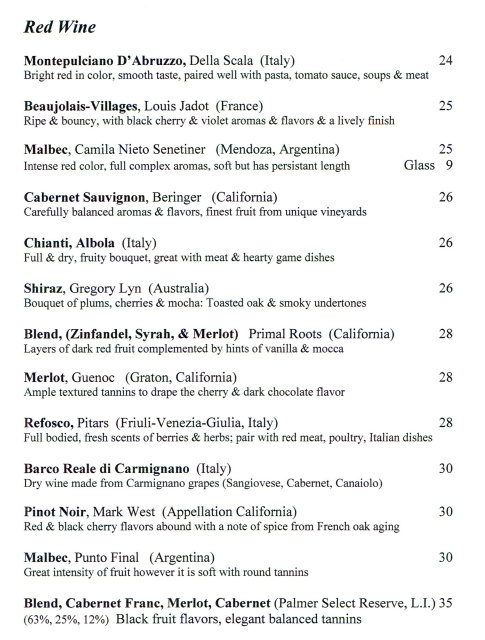 Red Wine

Montepulciano D'Abruzzo, Della Scala (Italy) 24
Bright red in color, smooth taste, paired well with pasta, tomato sauce, soups & meat

Beaujolais-Villages, Louis Jadot (France) 25
Ripe & bouncy, with black cherry & violet aromas & flavors & a lively finish

Malbec, Camila Nieto Senetiner (Mendoza, Argentina) 25
Intense red color, full complex aromas, soft but has persistant length Glass 9

Cabernet Sauvignon, Beringer (California) 26
Carefully balanced aromas & flavors, finest fruit from unique vineyards

Chianti, Albola (Italy) 26
Full & dry, fruity bouquet, great with meat & hearty game dishes

Shiraz, Gregory Lyn (Australia) 26
Bouquet of plums, cherries & mocha: Toasted oak & smoky undertones

Blend, (Zinfandel, Syrah, & Merlot) Primal Roots (California) 28
Layers of dark red fruit complemented by hints of vanilla & mocca

Merlot, Guenoc (Graton, California) 28
Ample textured tannins to drape the cherry & dark chocolate flavor

Refosco, Pitars (Friuli-Venezia-Giulia, Italy) 28
Full bodied, fresh scents of berries & herbs; pair with red meat, poultry, Italian dishes

Barco Reale di Carmignano (Italy) 30
Dry wine made from Carmignano grapes (Sangiovese, Cabernet, Canaiolo)

Pinot Noir, Mark West (Appellation California) 30
Red & black cherry flavors abound with a note of spice from French oak aging

Malbec, Punto Final (Argentina) 30
Great intensity of fruit however it is soft with round tannins

Blend, Cabernet Franc, Merlot, Cabernet (Palmer Select Reserve, L.I.) 35
(63%, 25%, 12%) Black fruit flavors, elegant balanced tannins